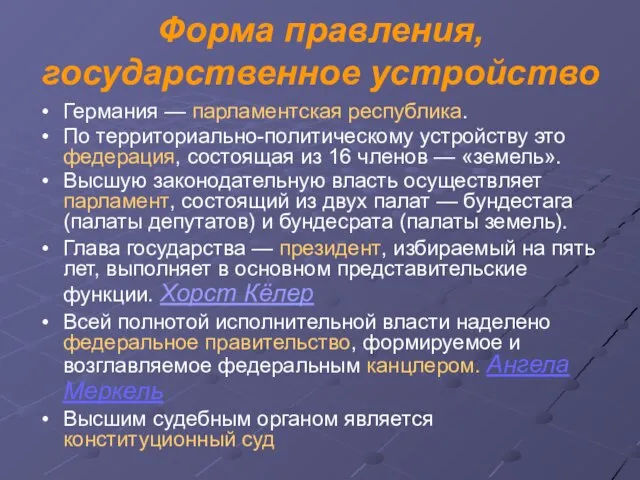 Форма правления, государственное устройство

• Германия — парламентская республика.
• По территориально-политическому устройству это федерация, состоящая из 16 членов — «земель».
• Высшую законодательную власть осуществляет парламент, состоящий из двух палат — бундестага (палаты депутатов) и бундесрата (палаты земель).
• Глава государства — президент, избираемый на пять лет, выполняет в основном представительские функции. Хорст Кёлер
• Всей полнотой исполнительной власти наделено федеральное правительство, формируемое и возглавляемое федеральным канцлером. Ангела Меркель
• Высшим судебным органом является конституционный суд